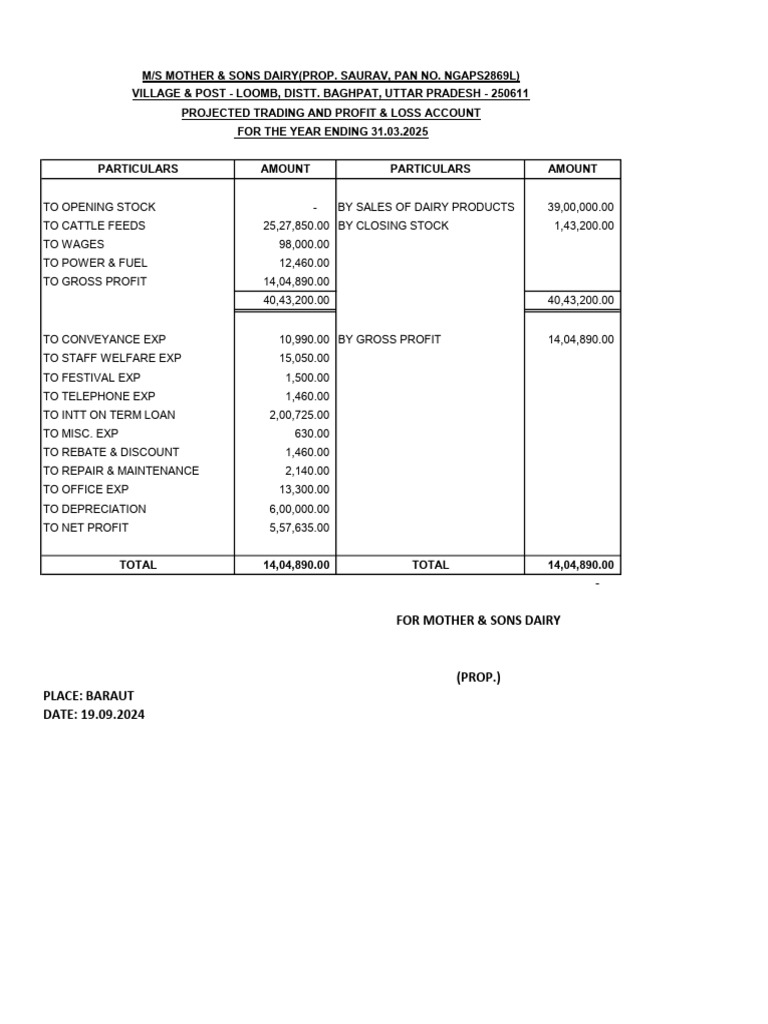 M/S MOTHER & SONS DAIRY(PROP. SAURAV, PAN NO. NGAPS2869L)
VILLAGE & POST - LOOMB, DISTT. BAGHPAT, UTTAR PRADESH - 250611
PROJECTED TRADING AND PROFIT & LOSS ACCOUNT
FOR THE YEAR ENDING 31.03.2025

| PARTICULARS | AMOUNT | PARTICULARS | AMOUNT |
|---|---|---|---|
| TO OPENING STOCK | - | BY SALES OF DAIRY PRODUCTS | 39,00,000.00 |
| TO CATTLE FEEDS | 25,27,850.00 | BY CLOSING STOCK | 1,43,200.00 |
| TO WAGES | 98,000.00 | | |
| TO POWER & FUEL | 12,460.00 | | |
| TO GROSS PROFIT | 14,04,890.00 | | |
| | 40,43,200.00 | | 40,43,200.00 |
| TO CONVEYANCE EXP | 10,990.00 | BY GROSS PROFIT | 14,04,890.00 |
| TO STAFF WELFARE EXP | 15,050.00 | | |
| TO FESTIVAL EXP | 1,500.00 | | |
| TO TELEPHONE EXP | 1,460.00 | | |
| TO INTT ON TERM LOAN | 2,00,725.00 | | |
| TO MISC. EXP | 630.00 | | |
| TO REBATE & DISCOUNT | 1,460.00 | | |
| TO REPAIR & MAINTENANCE | 2,140.00 | | |
| TO OFFICE EXP | 13,300.00 | | |
| TO DEPRECIATION | 6,00,000.00 | | |
| TO NET PROFIT | 5,57,635.00 | | |
| TOTAL | 14,04,890.00 | TOTAL | 14,04,890.00 |

-

FOR MOTHER & SONS DAIRY

(PROP.)

PLACE: BARAUT
DATE: 19.09.2024